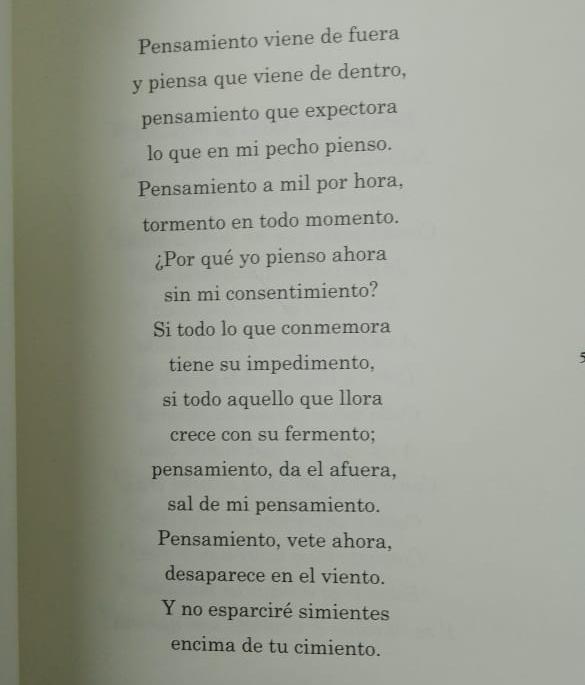 Pensamiento viene de fuera
y piensa que viene de dentro,
pensamiento que expectora
lo que en mi pecho pienso.
Pensamiento a mil por hora,
tormento en todo momento.
¿Por qué yo pienso ahora
sin mi consentimiento?
Si todo lo que conmemora
tiene su impedimento,
si todo aquello que llora
crece con su fermento;
pensamiento, da el afuera,
sal de mi pensamiento.
Pensamiento, vete ahora,
desaparece en el viento.
Y no esparciré simientes
encima de tu cimiento.